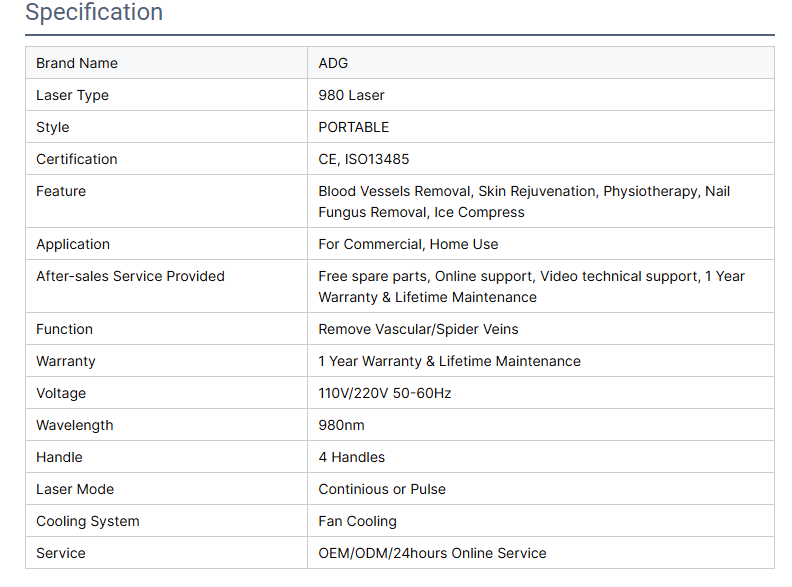 Specification

| Brand Name | ADG |
|---|---|
| Laser Type | 980 Laser |
| Style | PORTABLE |
| Certification | CE, ISO13485 |
| Feature | Blood Vessels Removal, Skin Rejuvenation, Physiotherapy, Nail Fungus Removal, Ice Compress |
| Application | For Commercial, Home Use |
| After-sales Service Provided | Free spare parts, Online support, Video technical support, 1 Year Warranty & Lifetime Maintenance |
| Function | Remove Vascular/Spider Veins |
| Warranty | 1 Year Warranty & Lifetime Maintenance |
| Voltage | 110V/220V 50-60Hz |
| Wavelength | 980nm |
| Handle | 4 Handles |
| Laser Mode | Continious or Pulse |
| Cooling System | Fan Cooling |
| Service | OEM/ODM/24hours Online Service |